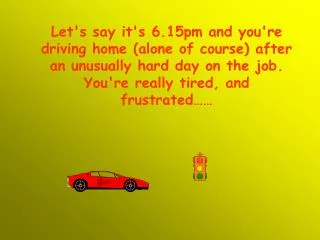 Let's say it's 6.15pm and you're driving home (alone of course) after an unusually hard day on the job. You're really tired, and frustrated……